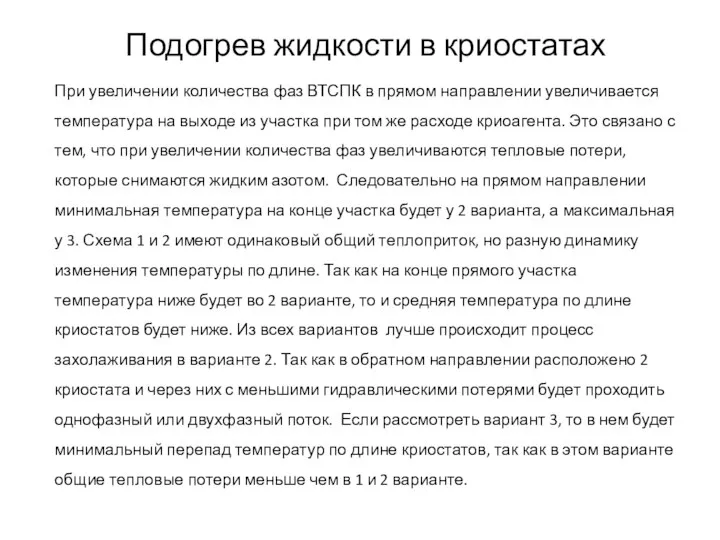 Подогрев жидкости в криостатах

При увеличении количества фаз ВТСПК в прямом направлении увеличивается температура на выходе из участка при том же расходе криоагента. Это связано с тем, что при увеличении количества фаз увеличиваются тепловые потери, которые снимаются жидким азотом. Следовательно на прямом направлении минимальная температура на конце участка будет у 2 варианта, а максимальная у 3. Схема 1 и 2 имеют одинаковый общий теплоприток, но разную динамику изменения температуры по длине. Так как на конце прямого участка температура ниже будет во 2 варианте, то и средняя температура по длине криостатов будет ниже. Из всех вариантов лучше происходит процесс захолаживания в варианте 2. Так как в обратном направлении расположено 2 криостата и через них с меньшими гидравлическими потерями будет проходить однофазный или двухфазный поток. Если рассмотреть вариант 3, то в нем будет минимальный перепад температур по длине криостатов, так как в этом варианте общие тепловые потери меньше чем в 1 и 2 варианте.